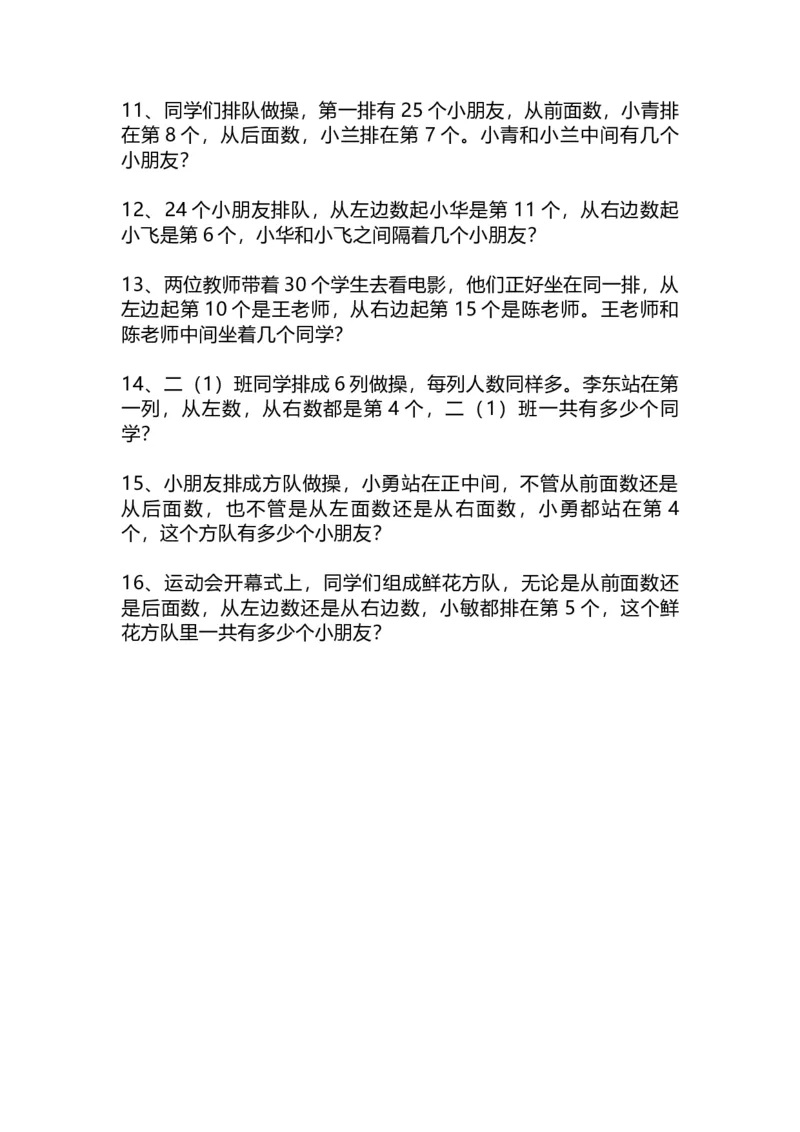 11、同学们排队做操，第一排有 25 个小朋友，从前面数，小青排在第 8 个，从后面数，小兰排在第 7 个。小青和小兰中间有几个小朋友？

12、24 个小朋友排队，从左边数起小华是第 11 个，从右边数起小飞是第 6 个，小华和小飞之间隔着几个小朋友？

13、两位教师带着 30 个学生去看电影，他们正好坐在同一排，从左边起第 10 个是王老师，从右边起第 15 个是陈老师。王老师和陈老师中间坐着几个同学？

14、二（1）班同学排成 6 列做操，每列人数同样多。李东站在第一列，从左数，从右数都是第 4 个，二（1）班一共有多少个同学？

15、小朋友排成方队做操，小勇站在正中间，不管从前面数还是从后面数，也不管是从左面数还是从右面数，小勇都站在第 4 个，这个方队有多少个小朋友？

16、运动会开幕式上，同学们组成鲜花方队，无论是从前面数还是后面数，从左边数还是从右边数，小敏都排在第 5 个，这个鲜花方队里一共有多少个小朋友？